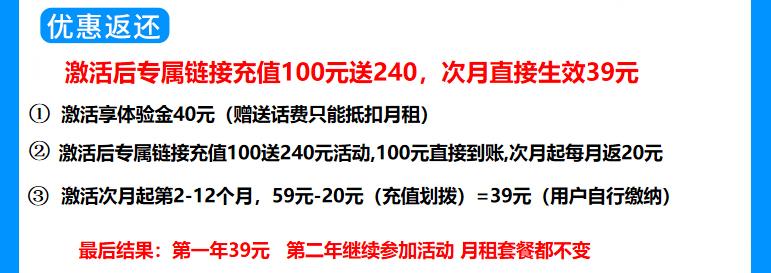 优惠返还

激活后专属链接充值100元送240，次月直接生效39元

① 激活享体验金40元（赠送话费只能抵扣月租）

② 激活后专属链接充值100送240元活动,100元直接到账,次月起每月返20元

③ 激活次月起第2-12个月，59元-20元（充值划拨）=39元（用户自行缴纳）

最后结果：第一年39元 第二年继续参加活动 月租套餐都不变